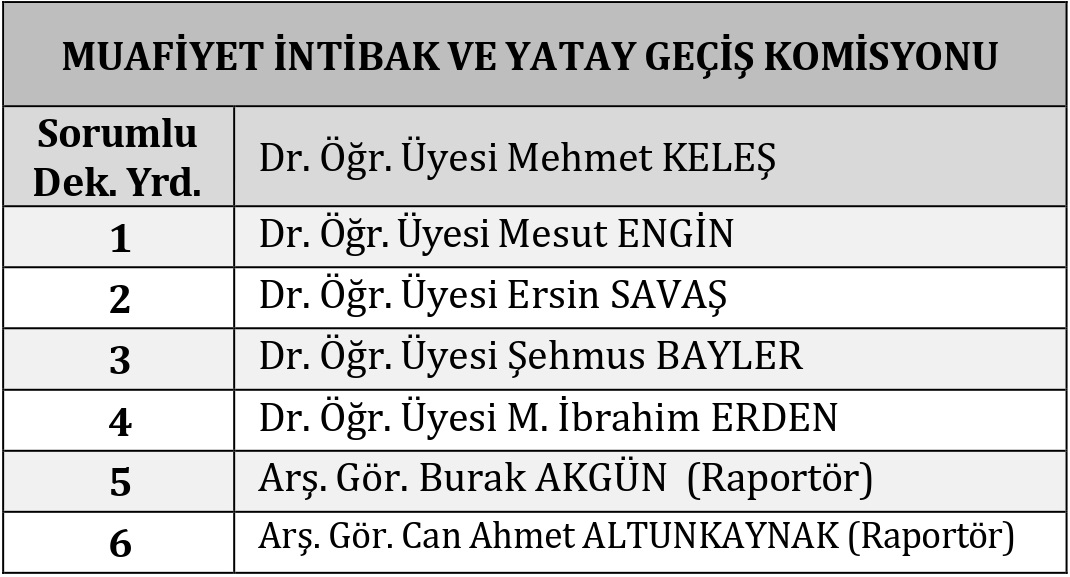 | MUAFİYET İNTİBAK VE YATAY GEÇİŞ KOMİSYONU | |
|---|---|
| Sorumlu Dek. Yrd. | Dr. Öğr. Üyesi Mehmet KELEŞ |
| 1 | Dr. Öğr. Üyesi Mesut ENGİN |
| 2 | Dr. Öğr. Üyesi Ersin SAVAŞ |
| 3 | Dr. Öğr. Üyesi Şehmus BAYLER |
| 4 | Dr. Öğr. Üyesi M. İbrahim ERDEN |
| 5 | Arş. Gör. Burak AKGÜN (Raportör) |
| 6 | Arş. Gör. Can Ahmet ALTUNKAYNAK (Raportör) |